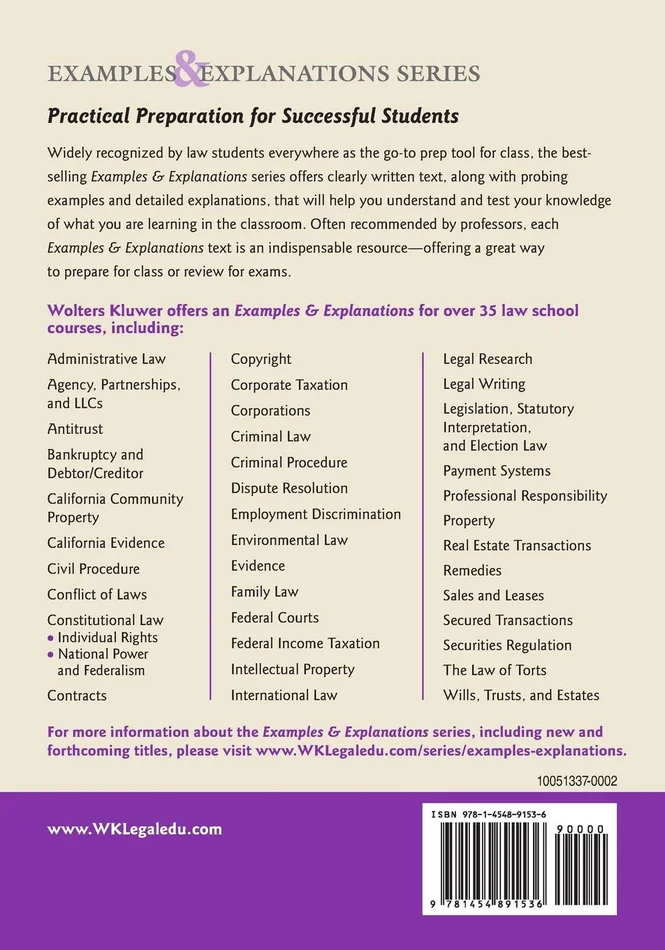 EXAMPLES & EXPLANATIONS SERIES

Practical Preparation for Successful Students

Widely recognized by law students everywhere as the go-to prep tool for class, the best-selling Examples & Explanations series offers clearly written text, along with probing examples and detailed explanations, that will help you understand and test your knowledge of what you are learning in the classroom. Often recommended by professors, each Examples & Explanations text is an indispensable resource—offering a great way to prepare for class or review for exams.

Wolters Kluwer offers an Examples & Explanations for over 35 law school courses, including:

Administrative Law
Agency, Partnerships, and LLCs
Antitrust
Bankruptcy and Debtor/Creditor
California Community Property
California Evidence
Civil Procedure
Conflict of Laws
Constitutional Law
• Individual Rights
• National Power and Federalism
Contracts

Copyright
Corporate Taxation
Corporations
Criminal Law
Criminal Procedure
Dispute Resolution
Employment Discrimination
Environmental Law
Evidence
Family Law
Federal Courts
Federal Income Taxation
Intellectual Property
International Law

Legal Research
Legal Writing
Legislation, Statutory Interpretation, and Election Law
Payment Systems
Professional Responsibility
Property
Real Estate Transactions
Remedies
Sales and Leases
Secured Transactions
Securities Regulation
The Law of Torts
Wills, Trusts, and Estates

For more information about the Examples & Explanations series, including new and forthcoming titles, please visit www.WKLegaledu.com/series/examples-explanations.

10051337-0002

www.WKLegaledu.com

ISBN 978-1-4548-9153-6

90000

9 781454 891536